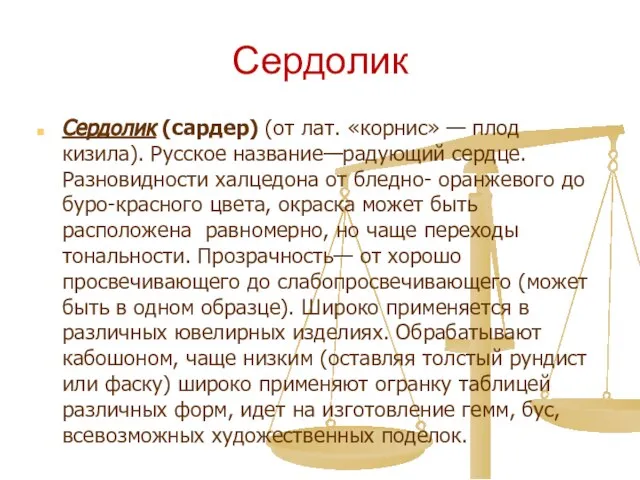 Сердолик

Сердолик (сардер) (от лат. «корнис» — плод кизила). Русское название—радующий сердце. Разновидности халцедона от бледно- оранжевого до буро-красного цвета, окраска может быть расположена равномерно, но чаще переходы тональности. Прозрачность— от хорошо просвечивающего до слабопросвечивающего (может быть в одном образце). Широко применяется в различных ювелирных изделиях. Обрабатывают кабошоном, чаще низким (оставляя толстый рундист или фаску) широко применяют огранку таблицей различных форм, идет на изготовление гемм, бус, всевозможных художественных поделок.